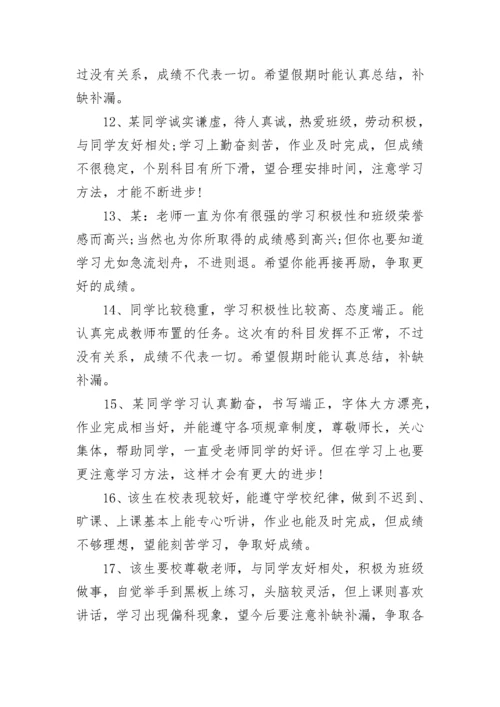 过没有关系，成绩不代表一切。希望假期时能认真总结，补缺补漏。

12、某同学诚实谦虚，待人真诚，热爱班级，劳动积极，与同学友好相处;学习上勤奋刻苦，作业及时完成，但成绩不很稳定，个别科目有所下滑，望合理安排时间，注意学习方法，才能不断进步!

13、某：老师一直为你有很强的学习积极性和班级荣誉感而高兴;当然也为你所取得的成绩感到高兴;但你也要知道学习尤如急流划舟，不进则退。希望你能再接再励，争取更好的成绩。

14、同学比较稳重，学习积极性比较高、态度端正。能认真完成教师布置的任务。这次有的科目发挥不正常，不过没有关系，成绩不代表一切。希望假期时能认真总结，补缺补漏。

15、某同学学习认真勤奋，书写端正，字体大方漂亮，作业完成相当好，并能遵守各项规章制度，尊敬师长，关心集体，帮助同学，一直受老师同学的好评。但在学习上也要更注意学习方法，这样才会有更大的进步!

16、该生在校表现较好，能遵守学校纪律，做到不迟到、旷课、上课基本上能专心听讲，作业也能及时完成，但成绩不够理想，望能刻苦学习，争取好成绩。

17、该生要校尊敬老师，与同学友好相处，积极为班级做事，自觉举手到黑板上练习，头脑较灵活，但上课则喜欢讲话，学习出现偏科现象，望今后要注意补缺补漏，争取各